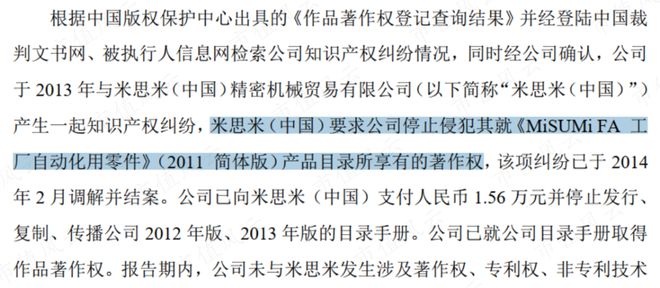 根据中国版权保护中心出具的《作品著作权登记查询结果》并经登陆中国裁判文书网、被执行人信息网检索公司知识产权纠纷情况，同时经公司确认，公司于 2013 年与米思米（中国）精密机械贸易有限公司（以下简称“米思米（中国）”）产生一起知识产权纠纷，米思米（中国）要求公司停止侵犯其就《MiSUMi FA 工厂自动化用零件》（2011 简体版）产品目录所享有的著作权，该项纠纷已于 2014 年 2 月调解并结案。公司已向米思米（中国）支付人民币 1.56 万元并停止发行、复制、传播公司 2012 年版、2013 年版的目录手册。公司已就公司目录手册取得作品著作权。报告期内，公司未与米思米发生涉及著作权、专利权、非专利技术